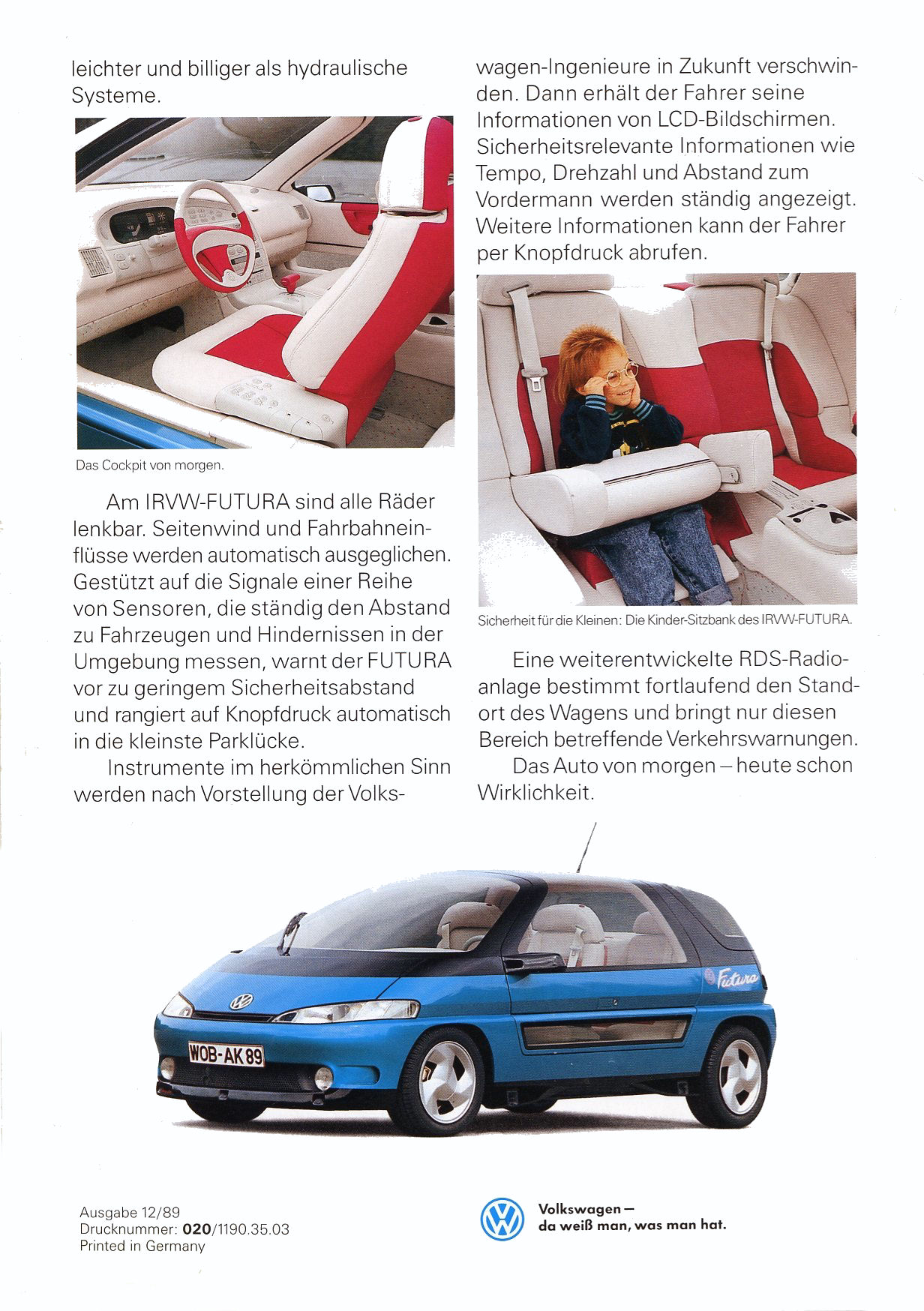 leichter und billiger als hydraulische Systeme.

Das Cockpit von morgen.

Am IRVW-FUTURA sind alle Räder lenkbar. Seitenwind und Fahrbahneinflüsse werden automatisch ausgeglichen. Gestützt auf die Signale einer Reihe von Sensoren, die ständig den Abstand zu Fahrzeugen und Hindernissen in der Umgebung messen, warnt der FUTURA vor zu geringem Sicherheitsabstand und rangiert auf Knopfdruck automatisch in die kleinste Parklücke.

Instrumente im herkömmlichen Sinn werden nach Vorstellung der Volkswagen-Ingenieure in Zukunft verschwinden. Dann erhält der Fahrer seine Informationen von LCD-Bildschirmen. Sicherheitsrelevante Informationen wie Tempo, Drehzahl und Abstand zum Vordermann werden ständig angezeigt. Weitere Informationen kann der Fahrer per Knopfdruck abrufen.

Sicherheit für die Kleinen: Die Kinder-Sitzbank des IRVW-FUTURA.

Eine weiterentwickelte RDS-Radioanlage bestimmt fortlaufend den Standort des Wagens und bringt nur diesen Bereich betreffende Verkehrswarnungen.

Das Auto von morgen – heute schon Wirklichkeit.

Futura

WOB-AK 89

Ausgabe 12/89
Drucknummer: 020/1190.35.03
Printed in Germany

Volkswagen –
da weiß man, was man hat.